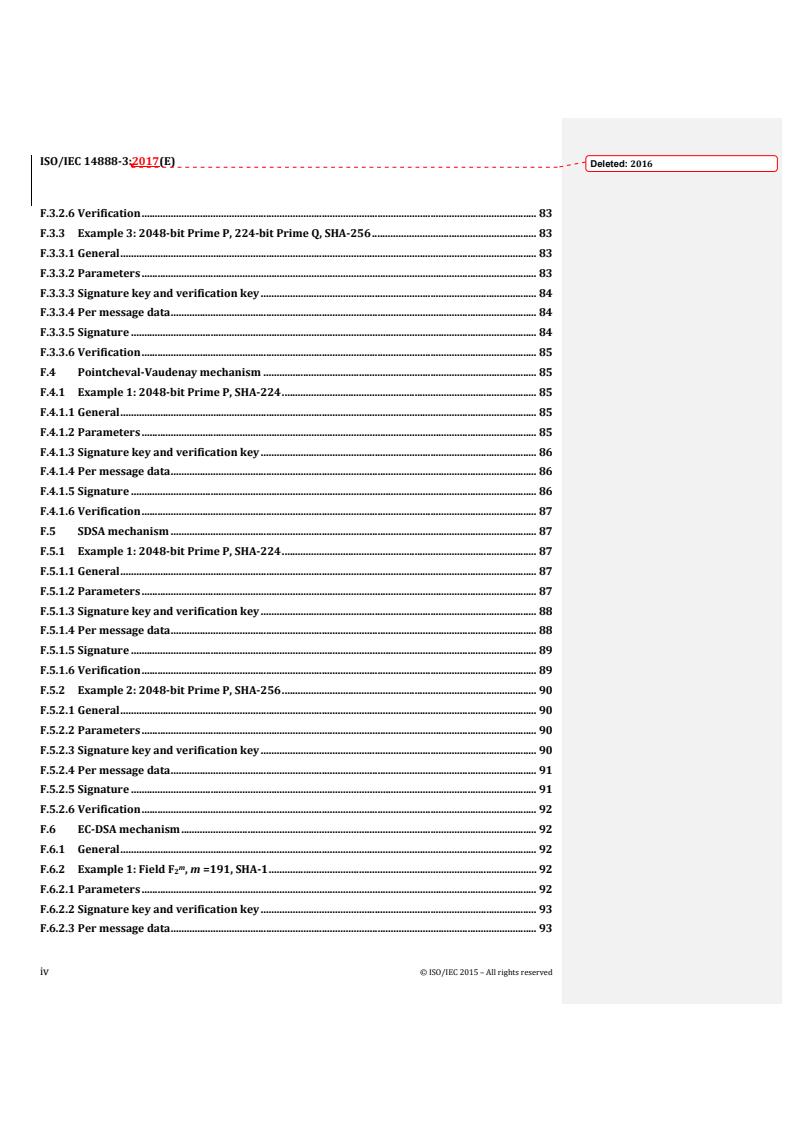 ISO/IEC 14888-3:2017(E)

Deleted: 2016

F.3.2.6 Verification ........ 83
F.3.3 Example 3: 2048-bit Prime P, 224-bit Prime Q, SHA-256 ........ 83
F.3.3.1 General ........ 83
F.3.3.2 Parameters ........ 83
F.3.3.3 Signature key and verification key ........ 84
F.3.3.4 Per message data ........ 84
F.3.3.5 Signature ........ 84
F.3.3.6 Verification ........ 85
F.4 Pointcheval-Vaudenay mechanism ........ 85
F.4.1 Example 1: 2048-bit Prime P, SHA-224 ........ 85
F.4.1.1 General ........ 85
F.4.1.2 Parameters ........ 85
F.4.1.3 Signature key and verification key ........ 86
F.4.1.4 Per message data ........ 86
F.4.1.5 Signature ........ 86
F.4.1.6 Verification ........ 87
F.5 SDSA mechanism ........ 87
F.5.1 Example 1: 2048-bit Prime P, SHA-224 ........ 87
F.5.1.1 General ........ 87
F.5.1.2 Parameters ........ 87
F.5.1.3 Signature key and verification key ........ 88
F.5.1.4 Per message data ........ 88
F.5.1.5 Signature ........ 89
F.5.1.6 Verification ........ 89
F.5.2 Example 2: 2048-bit Prime P, SHA-256 ........ 90
F.5.2.1 General ........ 90
F.5.2.2 Parameters ........ 90
F.5.2.3 Signature key and verification key ........ 90
F.5.2.4 Per message data ........ 91
F.5.2.5 Signature ........ 91
F.5.2.6 Verification ........ 92
F.6 EC-DSA mechanism ........ 92
F.6.1 General ........ 92
F.6.2 Example 1: Field $F_{2^m}$, $m$ =191, SHA-1 ........ 92
F.6.2.1 Parameters ........ 92
F.6.2.2 Signature key and verification key ........ 93
F.6.2.3 Per message data ........ 93

iv © ISO/IEC 2015 – All rights reserved